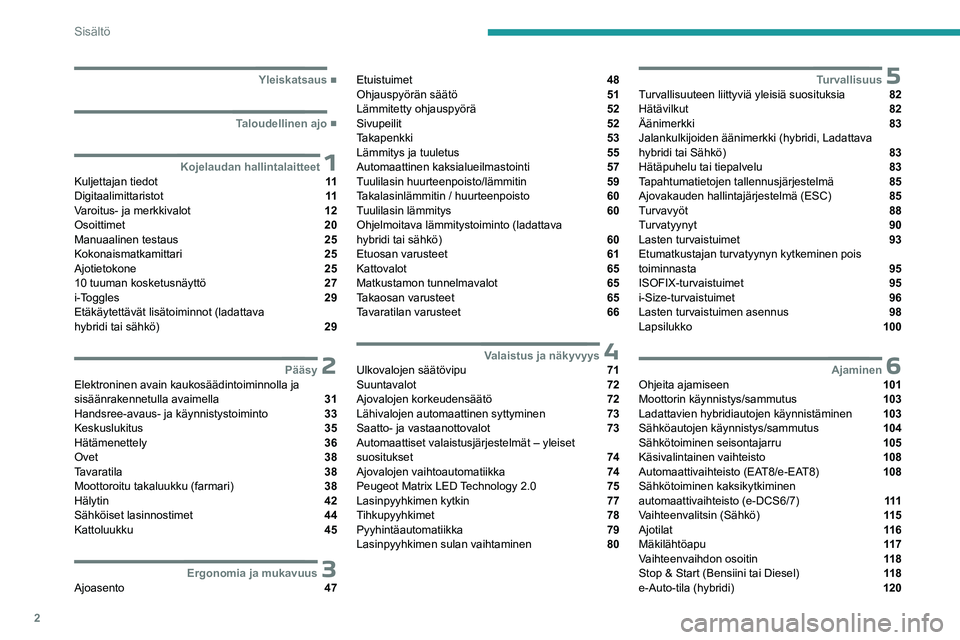 Sisältö

Yleiskatsaus ■

Taloudellinen ajo ■

Kojelaudan hallintalaitteet 1
Kuljettajan tiedot 11
Digitaalimittaristot 11
Varoitus- ja merkkivalot 12
Osoittimet 20
Manuaalinen testaus 25
Kokonaismatkamittari 25
Ajotietokone 25
10 tuuman kosketusnäyttö 27
i-Toggles 29
Etäkäytettävät lisätoiminnot (ladattava hybridi tai sähkö) 29

Pääsy 2
Elektroninen avain kaukosäädintoiminnolla ja sisäänrakennetulla avaimella 31
Handsree-avaus- ja käynnistystoiminto 33
Keskuslukitus 35
Hätämenettely 36
Ovet 38
Tavaratila 38
Moottoroitu takaluukku (farmari) 38
Hälytin 42
Sähköiset lasinnostimet 44
Kattoluukku 45

Ergonomia ja mukavuus 3
Ajoasento 47
Etuistuimet 48
Ohjauspyörän säätö 51
Lämmitetty ohjauspyörä 52
Sivupeilit 52
Takapenkki 53
Lämmitys ja tuuletus 55
Automaattinen kaksialueilmastointi 57
Tuulilasin huurteenpoisto/lämmitin 59
Takalasinlämmitin / huurteenpoisto 60
Tuulilasin lämmitys 60
Ohjelmoitava lämmitystoiminto (ladattava hybridi tai sähkö) 60
Etuosan varusteet 61
Kattovalot 65
Matkustamon tunnelmavalot 65
Takaosan varusteet 65
Tavaratilan varusteet 66

Valaistus ja näkyvyys 4
Ulkovalojen säätövipu 71
Suuntavalot 72
Ajovalojen korkeudensäätö 72
Lähivalojen automaattinen syttyminen 73
Saatto- ja vastaanottovalot 73
Automaattiset valaistusjärjestelmät – yleiset suositukset 74
Ajovalojen vaihtoautomatiikka 74
Peugeot Matrix LED Technology 2.0 75
Lasinpyyhkimen kytkin 77
Tihkupyyhkimet 78
Pyyhintäautomatiikka 79
Lasinpyyhkimen sulan vaihtaminen 80

Turvallisuus 5
Turvallisuuteen liittyviä yleisiä suosituksia 82
Hätävilkut 82
Äänimerkki 83
Jalankulkijoiden äänimerkki (hybridi, Ladattava hybridi tai Sähkö) 83
Hätäpuhelu tai tiepalvelu 83
Tapahtumatietojen tallennusjärjestelmä 85
Ajovakauden hallintajärjestelmä (ESC) 85
Turvavyöt 88
Turvatyynyt 90
Lasten turvaistuimet 93
Etumatkustajan turvatyynyn kytkeminen pois toiminnasta 95
ISOFIX-turvaistuimet 95
i-Size-turvaistuimet 96
Lasten turvaistuimen asennus 98
Lapsilukko 100

Ajaminen 6
Ohjeita ajamiseen 101
Moottorin käynnistys/sammutus 103
Ladattavien hybridiautojen käynnistäminen 103
Sähköautojen käynnistys/sammutus 104
Sähkötoiminen seisontajarru 105
Käsivalintainen vaihteisto 108
Automaattivaihteisto (EAT8/e-EAT8) 108
Sähkötoiminen kaksikytkiminen automaattivaihteisto (e-DCS6/7) 111
Vaihteenvalitsin (Sähkö) 115
Ajotilat 116
Mäkilähtöapu 117
Vaihteenvaihdon osoitin 118
Stop & Start (Bensiini tai Diesel) 118
e-Auto-tila (hybridi) 120

2

carmanualsonline.info